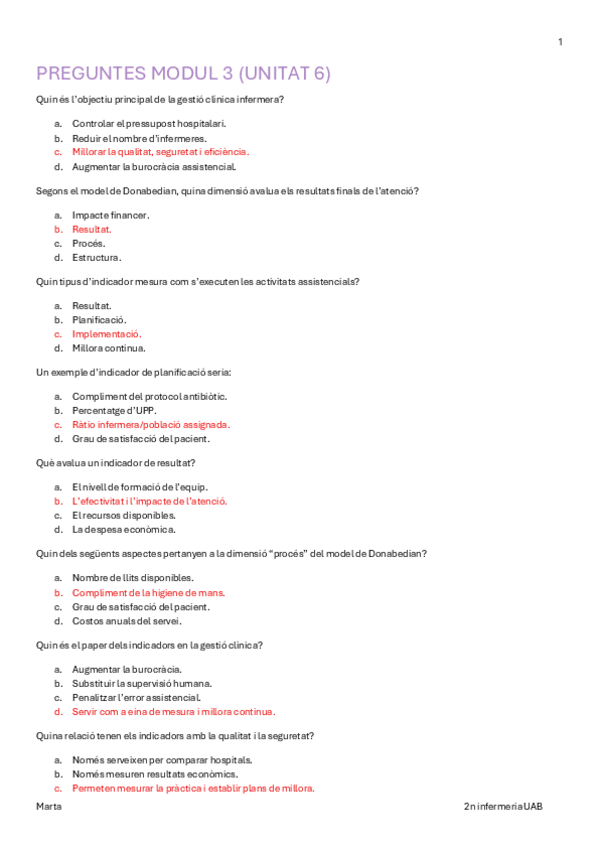 1

PREGUNTES MODUL 3 (UNITAT 6)

Quin és l'objectiu principal de la gestió clínica infermera?

a. Controlar el pressupost hospitalari.
b. Reduir el nombre d'infermeres.
c. Millorar la qualitat, seguretat i eficiència.
d. Augmentar la burocràcia assistencial.

Segons el model de Donabedian, quina dimensió avalua els resultats finals de l'atenció?

a. Impacte financer.
b. Resultat.
c. Procés.
d. Estructura.

Quin tipus d'indicador mesura com s'executen les activitats assistencials?

a. Resultat.
b. Planificació.
c. Implementació.
d. Millora contínua.

Un exemple d'indicador de planificació seria:

a. Compliment del protocol antibiòtic.
b. Percentatge d'UPP.
c. Ràtio infermera/població assignada.
d. Grau de satisfacció del pacient.

Què avalua un indicador de resultat?

a. El nivell de formació de l'equip.
b. L'efectivitat i l'impacte de l'atenció.
c. El recursos disponibles.
d. La despesa econòmica.

Quin dels següents aspectes pertanyen a la dimensió "procés" del model de Donabedian?

a. Nombre de llits disponibles.
b. Compliment de la higiene de mans.
c. Grau de satisfacció del pacient.
d. Costos anuals del servei.

Quin és el paper dels indicadors en la gestió clínica?

a. Augmentar la burocràcia.
b. Substituir la supervisió humana.
c. Penalitzar l'error assistencial.
d. Servir com a eina de mesura i millora contínua.

Quina relació tenen els indicadors amb la qualitat i la seguretat?

a. Només serveixen per comparar hospitals.
b. Només mesuren resultats econòmics.
c. Permeten mesurar la pràctica i establir plans de millora.

Marta

2n infermeria UAB